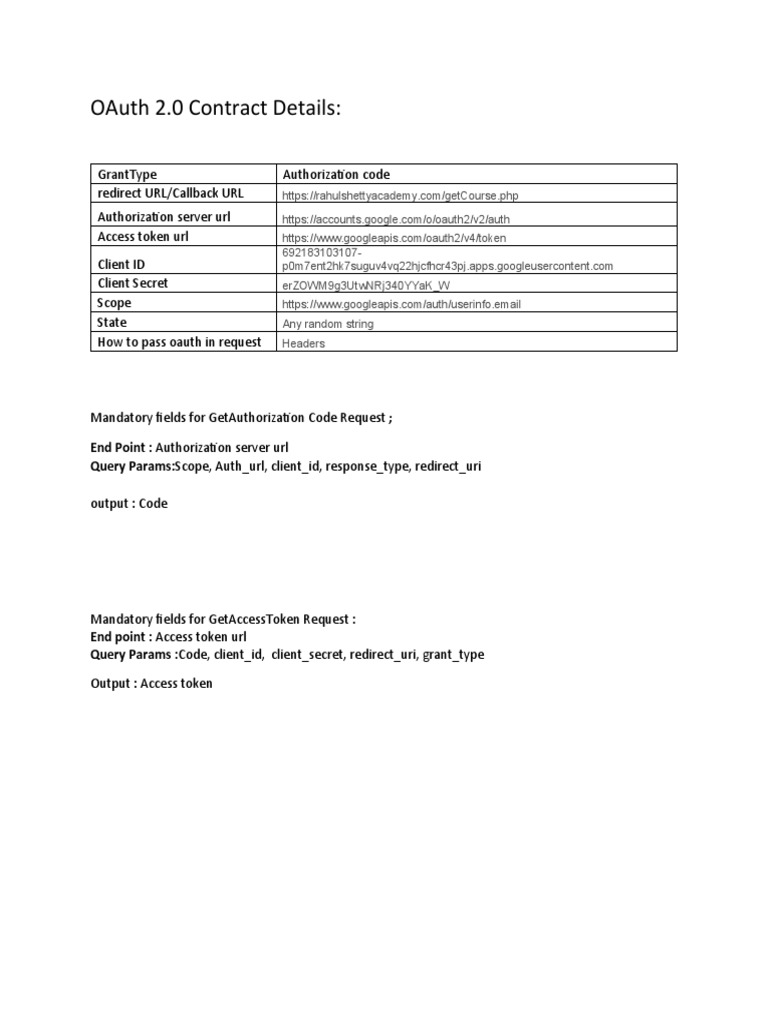 OAuth 2.0 Contract Details:

| GrantType | Authorization code |
|---|---|
| redirect URL/Callback URL | https://rahulshettyacademy.com/getCourse.php |
| Authorization server url | https://accounts.google.com/o/oauth2/v2/auth |
| Access token url | https://www.googleapis.com/oauth2/v4/token |
| Client ID | 692183103107-p0m7ent2hk7suguv4vq22hjcfhcr43pj.apps.googleusercontent.com |
| Client Secret | erZOWM9g3UtwNRj340YYaK_W |
| Scope | https://www.googleapis.com/auth/userinfo.email |
| State | Any random string |
| How to pass oauth in request | Headers |

Mandatory fields for GetAuthorization Code Request ;

End Point : Authorization server url
Query Params:Scope, Auth_url, client_id, response_type, redirect_uri

output : Code

Mandatory fields for GetAccessToken Request :
End point : Access token url
Query Params :Code, client_id, client_secret, redirect_uri, grant_type

Output : Access token